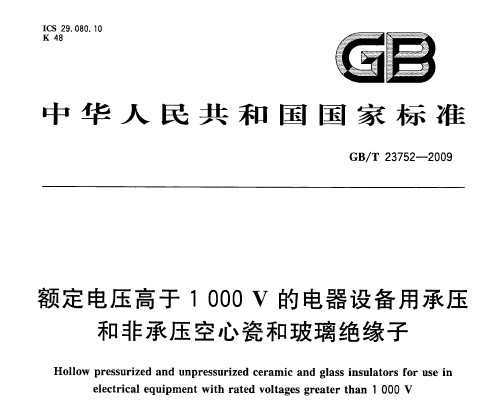 ICS 29.080.10
K 48

GB

中华人民共和国国家标准

GB/T 23752—2009

额定电压高于 1 000 V 的电器设备用承压和非承压空心瓷和玻璃绝缘子

Hollow pressurized and unpressurized ceramic and glass insulators for use in electrical equipment with rated voltages greater than 1 000 V